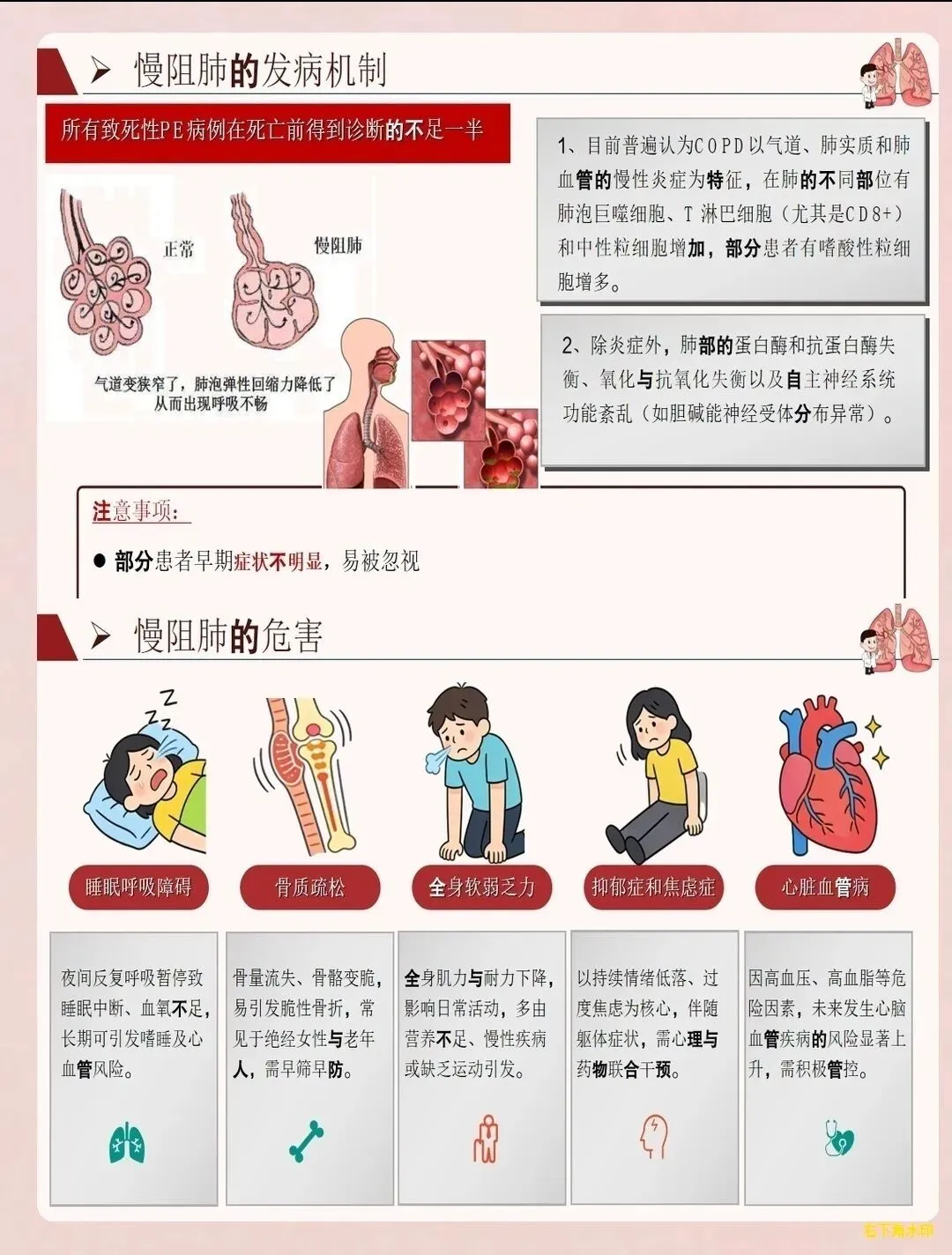 ➢ 慢阻肺的发病机制

所有致死性PE病例在死亡前得到诊断的不足一半

正常

慢阻肺

气道变狭窄了，肺泡弹性回缩力降低了
从而出现呼吸不畅

1、目前普遍认为COPD以气道、肺实质和肺血管的慢性炎症为特征，在肺的不同部位有肺泡巨噬细胞、T淋巴细胞（尤其是CD8+）和中性粒细胞增加，部分患者有嗜酸性粒细胞增多。

2、除炎症外，肺部的蛋白酶和抗蛋白酶失衡、氧化与抗氧化失衡以及自主神经系统功能紊乱（如胆碱能神经受体分布异常）。

注意事项：

● 部分患者早期症状不明显，易被忽视

➢ 慢阻肺的危害

睡眠呼吸障碍

骨质疏松

全身软弱乏力

抑郁症和焦虑症

心脏血管病

夜间反复呼吸暂停致睡眠中断、血氧不足，长期可引发嗜睡及心血管风险。

骨量流失、骨骼变脆，易引发脆性骨折，常见于绝经女性与老年人，需早筛早防。

全身肌力与耐力下降，影响日常活动，多由营养不足、慢性疾病或缺乏运动引发。

以持续情绪低落、过度焦虑为核心，伴随躯体症状，需心理与药物联合干预。

因高血压、高血脂等危险因素，未来发生心脑血管疾病的风险显著上升，需积极管控。

右下角水印